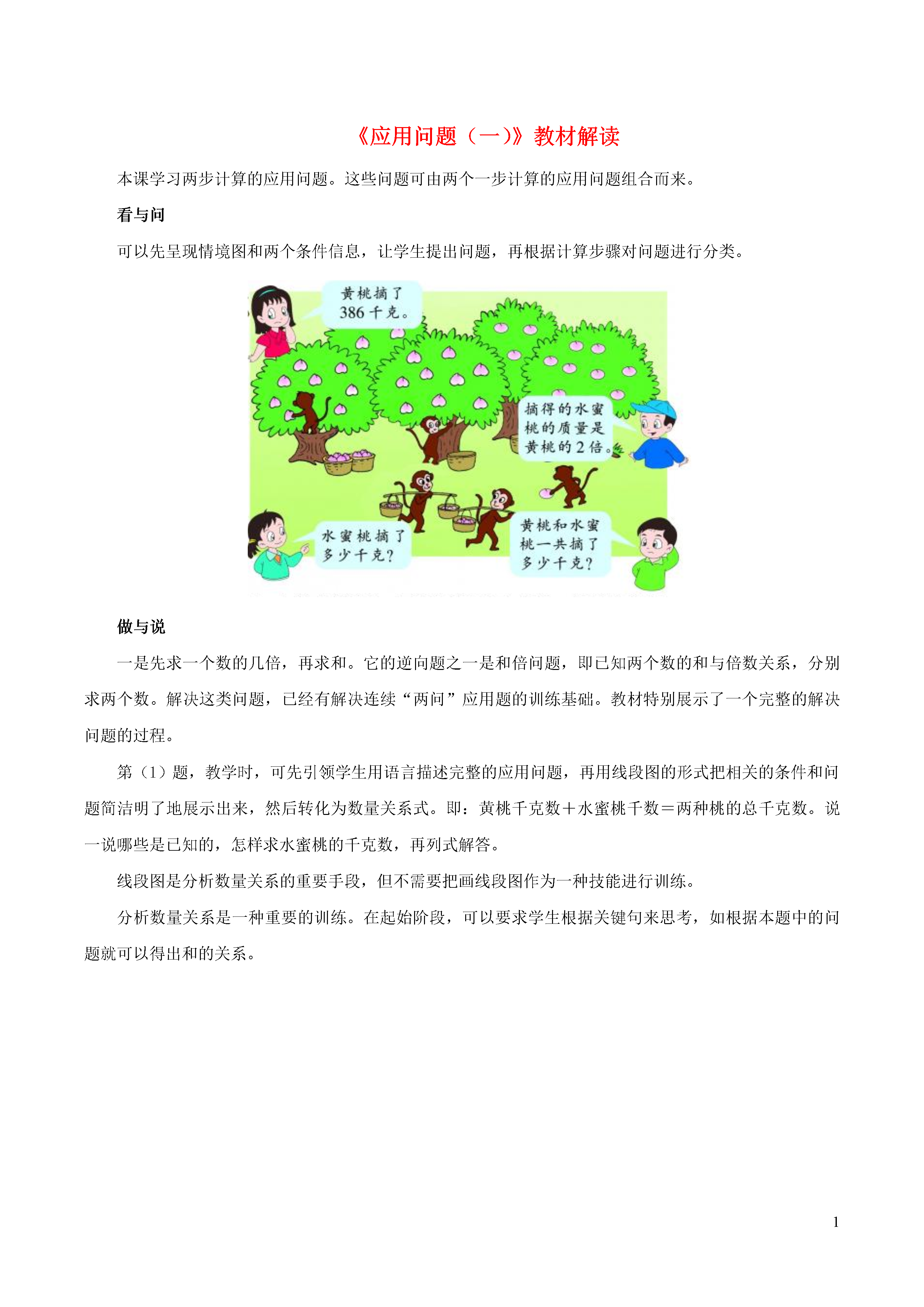 《应用问题（一)》教材解读

本课学习两步计算的应用问题。这些问题可由两个一步计算的应用问题组合而来。

看与问

可以先呈现情境图和两个条件信息，让学生提出问题，再根据计算步骤对问题进行分类。

黄桃摘了386千克。

摘得的水蜜桃的质量是黄桃的2倍。

水蜜桃摘了多少千克?

黄桃和水蜜桃一共摘了多少千克?

做与说

一是先求一个数的几倍，再求和。它的逆向题之一是和倍问题，即已知两个数的和与倍数关系，分别求两个数。解决这类问题，已经有解决连续“两问”应用题的训练基础。教材特别展示了一个完整的解决问题的过程。

第（1）题，教学时，可先引领学生用语言描述完整的应用问题，再用线段图的形式把相关的条件和问题简洁明了地展示出来，然后转化为数量关系式。即：黄桃千克数＋水蜜桃千数＝两种桃的总千克数。说一说哪些是已知的，怎样求水蜜桃的千克数，再列式解答。

线段图是分析数量关系的重要手段，但不需要把画线段图作为一种技能进行训练。

分析数量关系是一种重要的训练。在起始阶段，可以要求学生根据关键句来思考，如根据本题中的问题就可以得出和的关系。

1